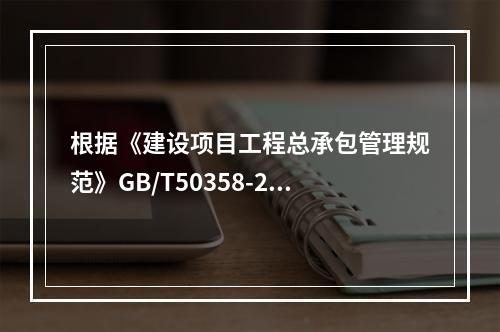 根据《建设项目工程总承包管理规范》GB/T50358-2...